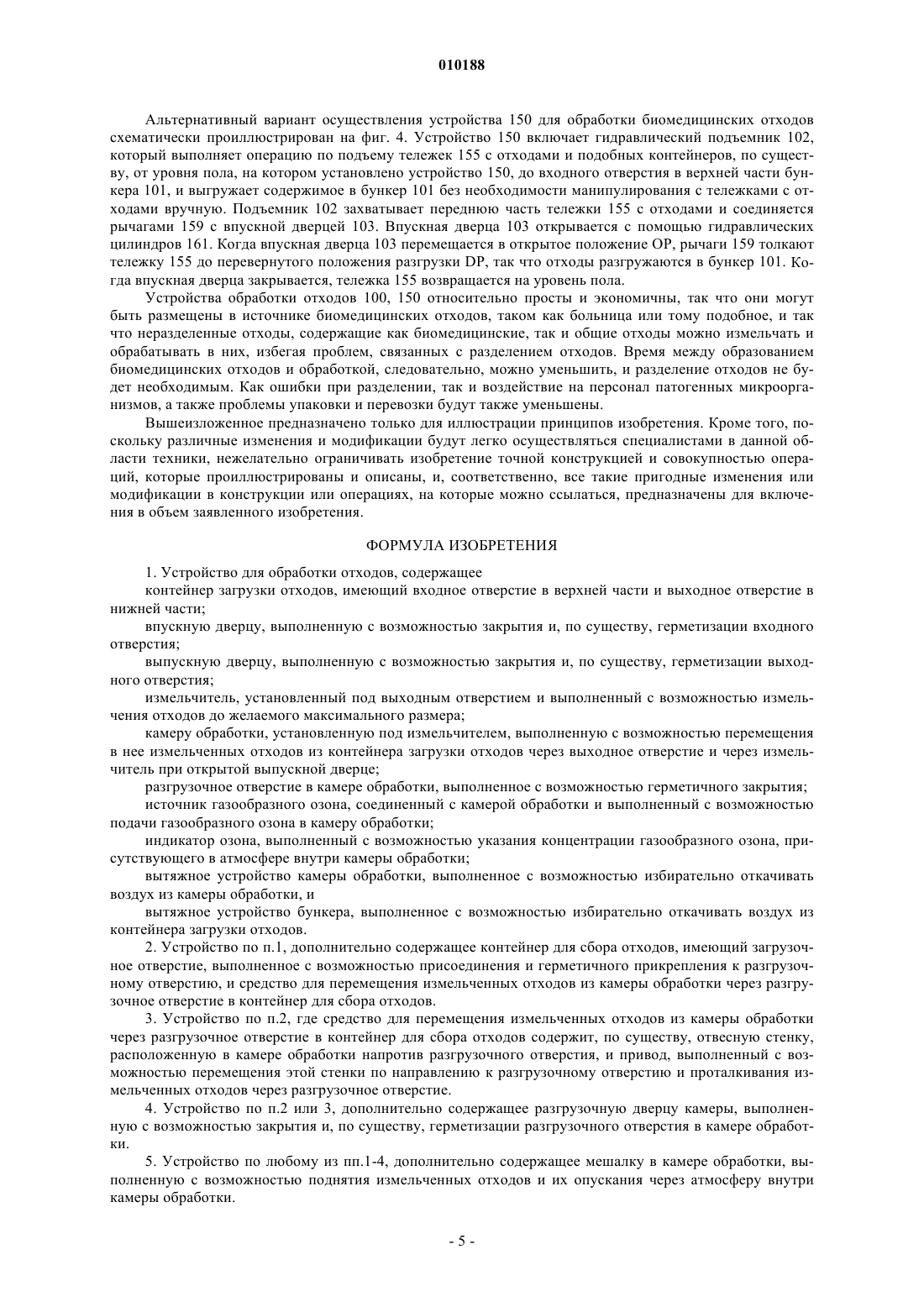 010188

Альтернативный вариант осуществления устройства 150 для обработки биомедицинских отходов схематически проиллюстрирован на фиг. 4. Устройство 150 включает гидравлический подъемник 102, который выполняет операцию по подъему тележек 155 с отходами и подобных контейнеров, по существу, от уровня пола, на котором установлено устройство 150, до входного отверстия в верхней части бункера 101, и выгружает содержимое в бункер 101 без необходимости манипулирования с тележками с отходами вручную. Подъемник 102 захватывает переднюю часть тележки 155 с отходами и соединяется рычагами 159 с впускной дверцей 103. Впускная дверца 103 открывается с помощью гидравлических цилиндров 161. Когда впускная дверца 103 перемещается в открытое положение OP, рычаги 159 толкают тележку 155 до перевернутого положения разгрузки DP, так что отходы разгружаются в бункер 101. Когда впускная дверца закрывается, тележка 155 возвращается на уровень пола.

Устройства обработки отходов 100, 150 относительно просты и экономичны, так что они могут быть размещены в источнике биомедицинских отходов, таком как больница или тому подобное, и так что неразделенные отходы, содержащие как биомедицинские, так и общие отходы можно измельчать и обрабатывать в них, избегая проблем, связанных с разделением отходов. Время между образованием биомедицинских отходов и обработкой, следовательно, можно уменьшить, и разделение отходов не будет необходимым. Как ошибки при разделении, так и воздействие на персонал патогенных микроорганизмов, а также проблемы упаковки и перевозки будут также уменьшены.

Вышеизложенное предназначено только для иллюстрации принципов изобретения. Кроме того, поскольку различные изменения и модификации будут легко осуществляться специалистами в данной области техники, нежелательно ограничивать изобретение точной конструкцией и совокупностью операций, которые проиллюстрированы и описаны, и, соответственно, все такие пригодные изменения или модификации в конструкции или операциях, на которые можно ссылаться, предназначены для включения в объем заявленного изобретения.

ФОРМУЛА ИЗОБРЕТЕНИЯ

1. Устройство для обработки отходов, содержащее
контейнер загрузки отходов, имеющий входное отверстие в верхней части и выходное отверстие в нижней части;
впускную дверцу, выполненную с возможностью закрытия и, по существу, герметизации входного отверстия;
выпускную дверцу, выполненную с возможностью закрытия и, по существу, герметизации выходного отверстия;
измельчитель, установленный под выходным отверстием и выполненный с возможностью измельчения отходов до желаемого максимального размера;
камеру обработки, установленную под измельчителем, выполненную с возможностью перемещения в нее измельченных отходов из контейнера загрузки отходов через выходное отверстие и через измельчитель при открытой выпускной дверце;
разгрузочное отверстие в камере обработки, выполненное с возможностью герметичного закрытия;
источник газообразного озона, соединенный с камерой обработки и выполненный с возможностью подачи газообразного озона в камеру обработки;
индикатор озона, выполненный с возможностью указания концентрации газообразного озона, присутствующего в атмосфере внутри камеры обработки;
вытяжное устройство камеры обработки, выполненное с возможностью избирательно откачивать воздух из камеры обработки, и
вытяжное устройство бункера, выполненное с возможностью избирательно откачивать воздух из контейнера загрузки отходов.

2. Устройство по п.1, дополнительно содержащее контейнер для сбора отходов, имеющий загрузочное отверстие, выполненное с возможностью присоединения и герметичного прикрепления к разгрузочному отверстию, и средство для перемещения измельченных отходов из камеры обработки через разгрузочное отверстие в контейнер для сбора отходов.

3. Устройство по п.2, где средство для перемещения измельченных отходов из камеры обработки через разгрузочное отверстие в контейнер для сбора отходов содержит, по существу, отвесную стенку, расположенную в камере обработки напротив разгрузочного отверстия, и привод, выполненный с возможностью перемещения этой стенки по направлению к разгрузочному отверстию и проталкивания измельченных отходов через разгрузочное отверстие.

4. Устройство по п.2 или 3, дополнительно содержащее разгрузочную дверцу камеры, выполненную с возможностью закрытия и, по существу, герметизации разгрузочного отверстия в камере обработки.

5. Устройство по любому из пп.1-4, дополнительно содержащее мешалку в камере обработки, выполненную с возможностью поднятия измельченных отходов и их опускания через атмосферу внутри камеры обработки.

- 5 -